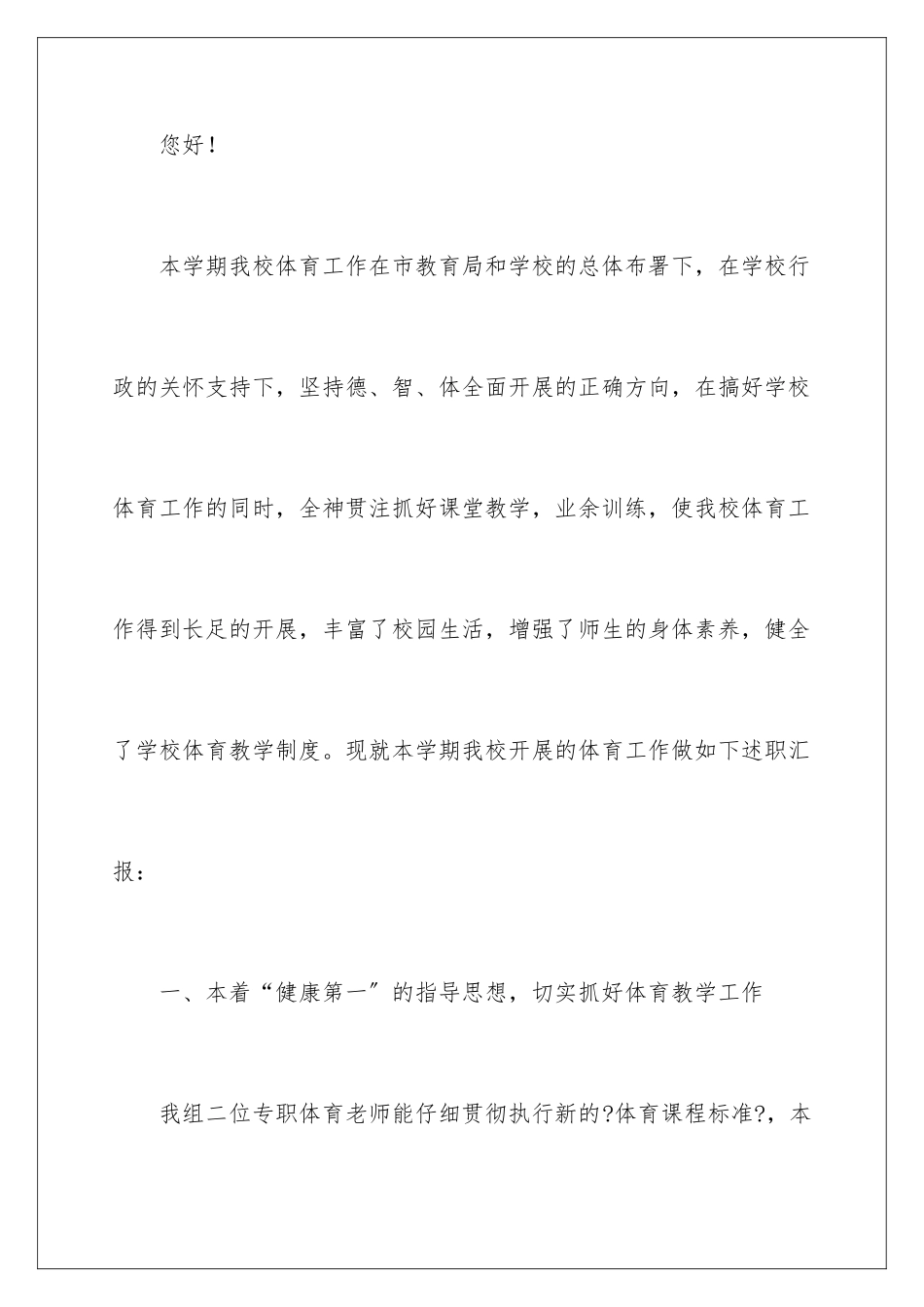 您好！

本学期我校体育工作在市教育局和学校的总体布署下，在学校行政的关怀支持下，坚持德、智、体全面开展的正确方向，在搞好学校体育工作的同时，全神贯注抓好课堂教学，业余训练，使我校体育工作得到长足的开展，丰富了校园生活，增强了师生的身体素养，健全了学校体育教学制度。现就本学期我校开展的体育工作做如下述职汇报：

一、本着“健康第一”的指导思想，切实抓好体育教学工作

我组二位专职体育老师能仔细贯彻执行新的?体育课程标准?，本